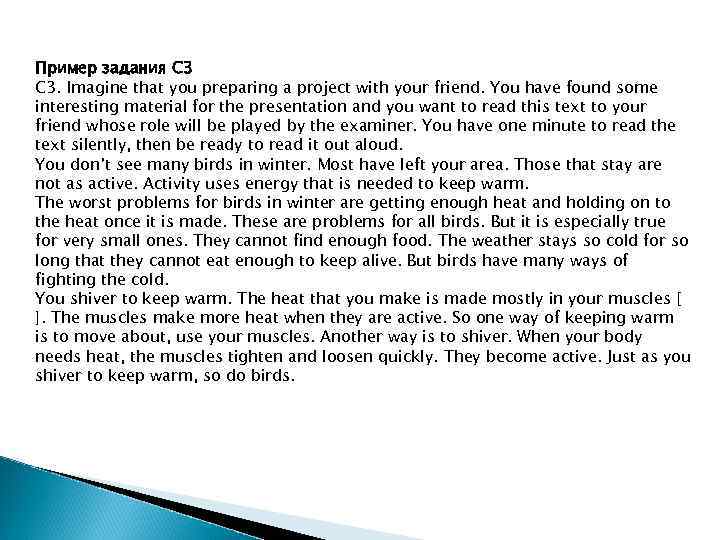 Пример задания С3
С3. Imagine that you preparing a project with your friend. You have found some interesting material for the presentation and you want to read this text to your friend whose role will be played by the examiner. You have one minute to read the text silently, then be ready to read it out aloud.
You don't see many birds in winter. Most have left your area. Those that stay are not as active. Activity uses energy that is needed to keep warm.
The worst problems for birds in winter are getting enough heat and holding on to the heat once it is made. These are problems for all birds. But it is especially true for very small ones. They cannot find enough food. The weather stays so cold for so long that they cannot eat enough to keep alive. But birds have many ways of fighting the cold.
You shiver to keep warm. The heat that you make is made mostly in your muscles [ ]. The muscles make more heat when they are active. So one way of keeping warm is to move about, use your muscles. Another way is to shiver. When your body needs heat, the muscles tighten and loosen quickly. They become active. Just as you shiver to keep warm, so do birds.